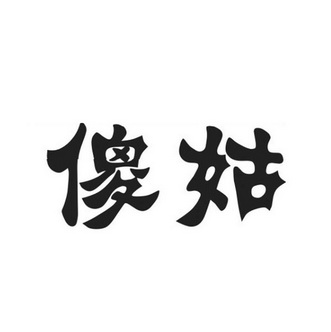 傻姑